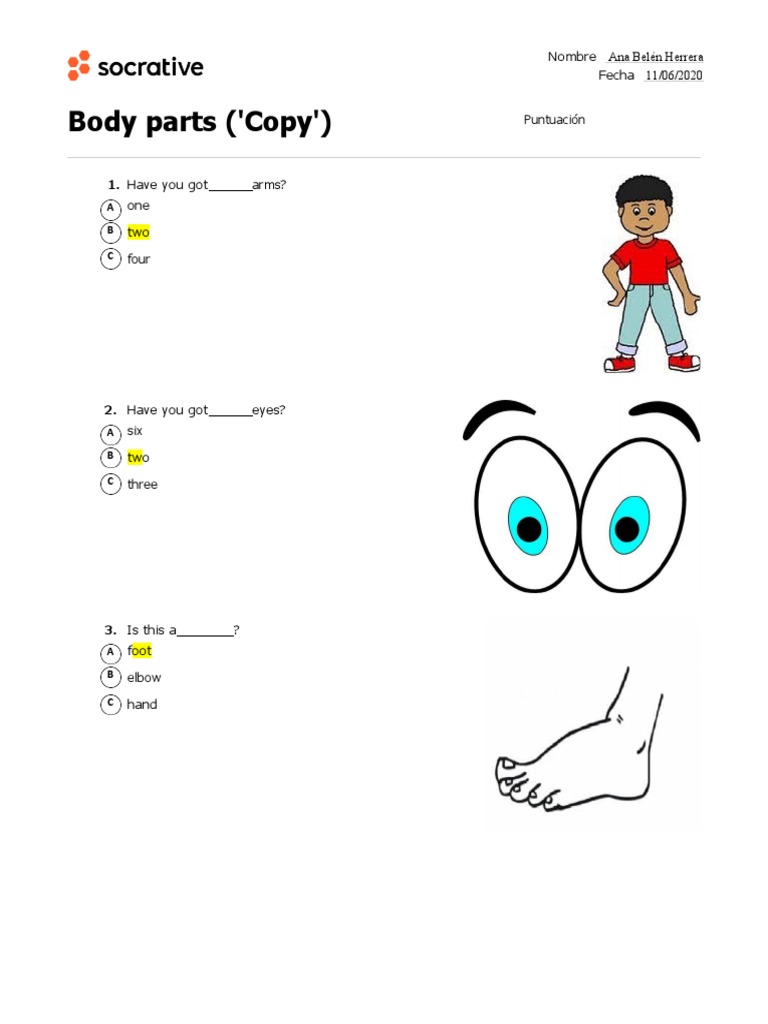 socrative

Nombre Ana Belén Herrera
Fecha 11/06/2020

Body parts ('Copy')

Puntuación

1. Have you got______arms?
A one
B two
C four

2. Have you got______eyes?
A six
B two
C three

3. Is this a________?
A foot
B elbow
C hand